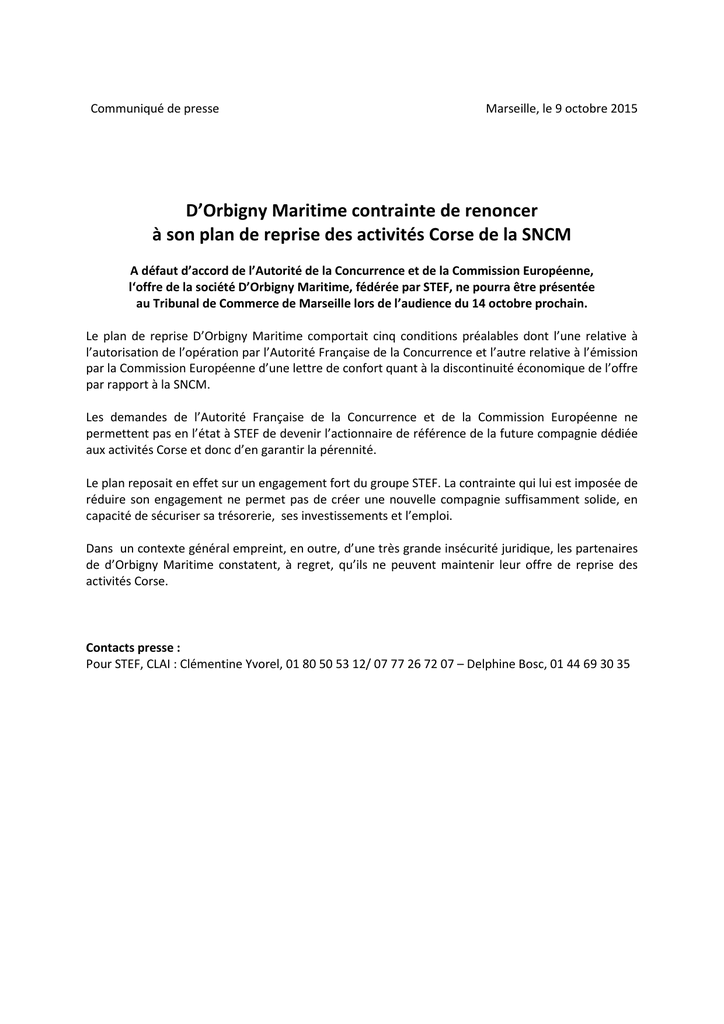 Communiqué de presse

Marseille, le 9 octobre 2015

D'Orbigny Maritime contrainte de renoncer à son plan de reprise des activités Corse de la SNCM

A défaut d'accord de l'Autorité de la Concurrence et de la Commission Européenne, l'offre de la société D'Orbigny Maritime, fédérée par STEF, ne pourra être présentée au Tribunal de Commerce de Marseille lors de l'audience du 14 octobre prochain.

Le plan de reprise D'Orbigny Maritime comportait cinq conditions préalables dont l'une relative à l'autorisation de l'opération par l'Autorité Française de la Concurrence et l'autre relative à l'émission par la Commission Européenne d'une lettre de confort quant à la discontinuité économique de l'offre par rapport à la SNCM.

Les demandes de l'Autorité Française de la Concurrence et de la Commission Européenne ne permettent pas en l'état à STEF de devenir l'actionnaire de référence de la future compagnie dédiée aux activités Corse et donc d'en garantir la pérennité.

Le plan reposait en effet sur un engagement fort du groupe STEF. La contrainte qui lui est imposée de réduire son engagement ne permet pas de créer une nouvelle compagnie suffisamment solide, en capacité de sécuriser sa trésorerie, ses investissements et l'emploi.

Dans un contexte général empreint, en outre, d'une très grande insécurité juridique, les partenaires de d'Orbigny Maritime constatent, à regret, qu'ils ne peuvent maintenir leur offre de reprise des activités Corse.

Contacts presse :
Pour STEF, CLAI : Clémentine Yvorel, 01 80 50 53 12/ 07 77 26 72 07 – Delphine Bosc, 01 44 69 30 35